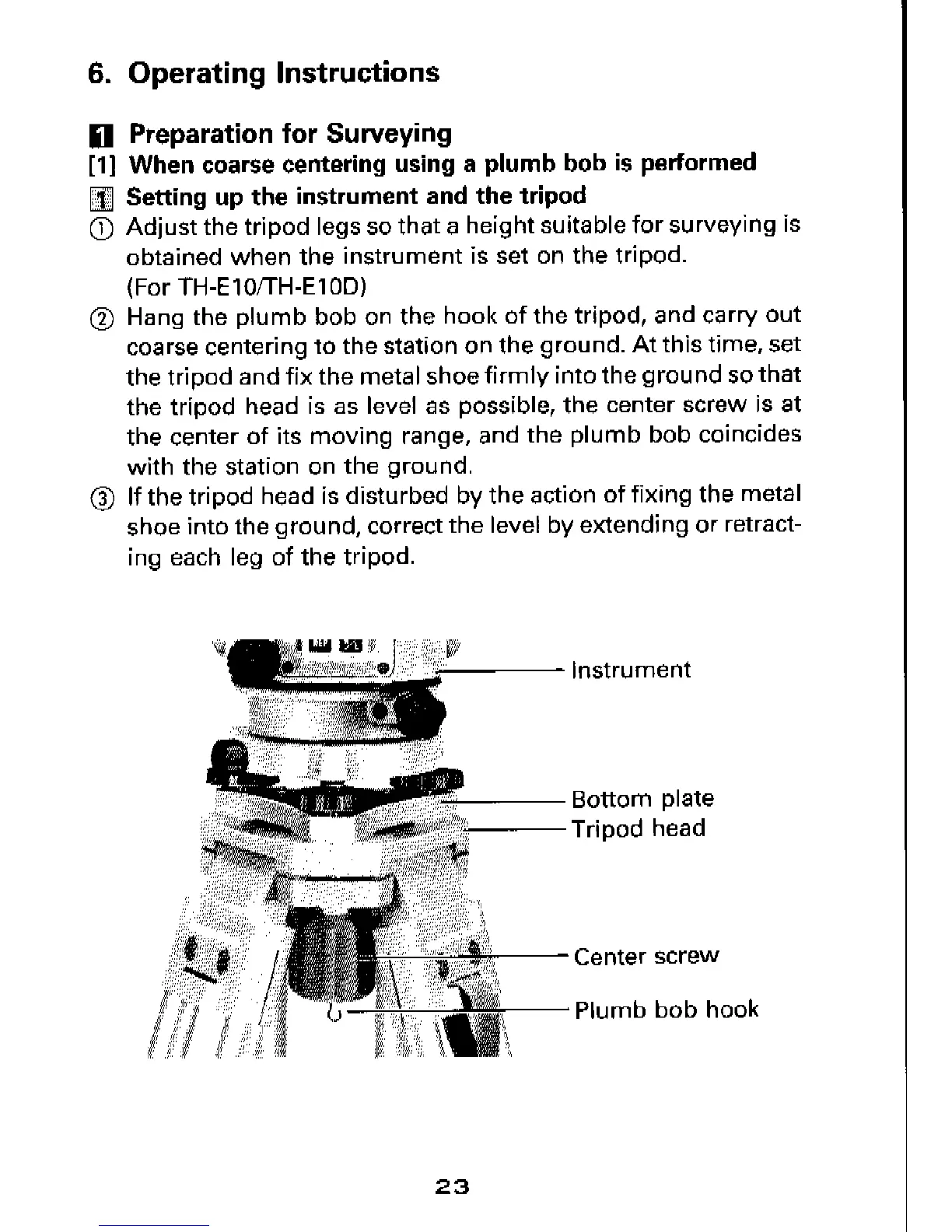 6. Operating Instructions

1 Preparation for Surveying

[1] When coarse centering using a plumb bob is performed

1 Setting up the instrument and the tripod

① Adjust the tripod legs so that a height suitable for surveying is obtained when the instrument is set on the tripod. (For TH-E10/TH-E10D)

② Hang the plumb bob on the hook of the tripod, and carry out coarse centering to the station on the ground. At this time, set the tripod and fix the metal shoe firmly into the ground so that the tripod head is as level as possible, the center screw is at the center of its moving range, and the plumb bob coincides with the station on the ground.

③ If the tripod head is disturbed by the action of fixing the metal shoe into the ground, correct the level by extending or retracting each leg of the tripod.

Instrument
Bottom plate
Tripod head
Center screw
Plumb bob hook

23